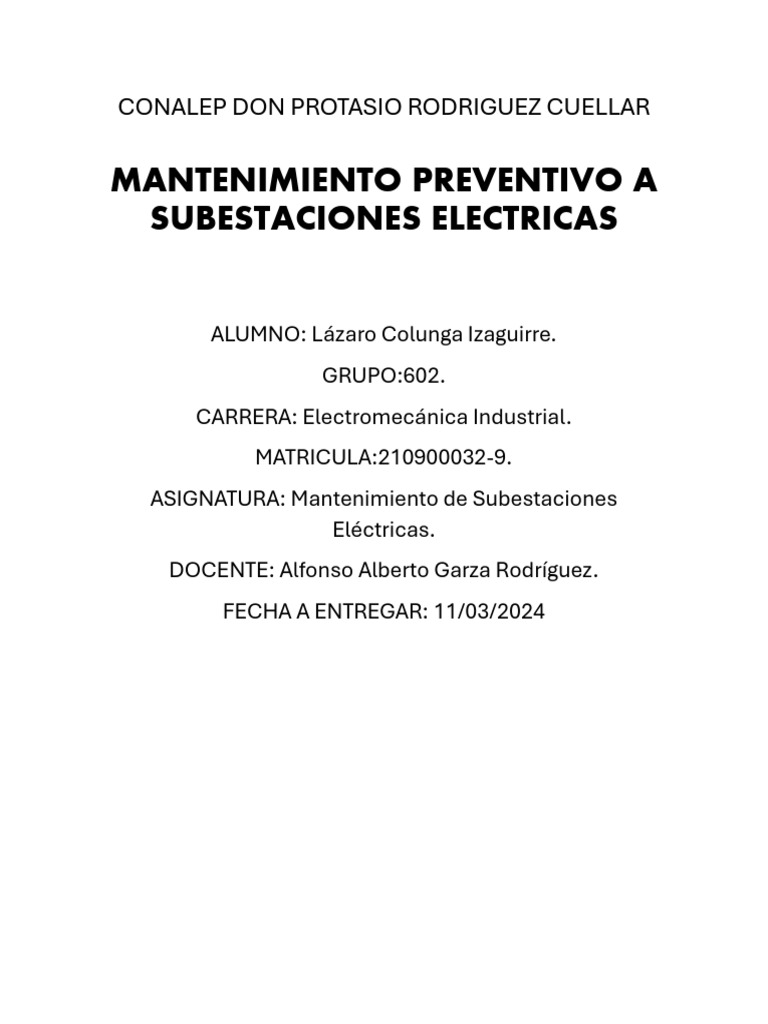 CONALEP DON PROTASIO RODRIGUEZ CUELLAR

MANTENIMIENTO PREVENTIVO A SUBESTACIONES ELECTRICAS

ALUMNO: Lázaro Colunga Izaguirre.

GRUPO:602.

CARRERA: Electromecánica Industrial.

MATRICULA:210900032-9.

ASIGNATURA: Mantenimiento de Subestaciones Eléctricas.

DOCENTE: Alfonso Alberto Garza Rodríguez.

FECHA A ENTREGAR: 11/03/2024